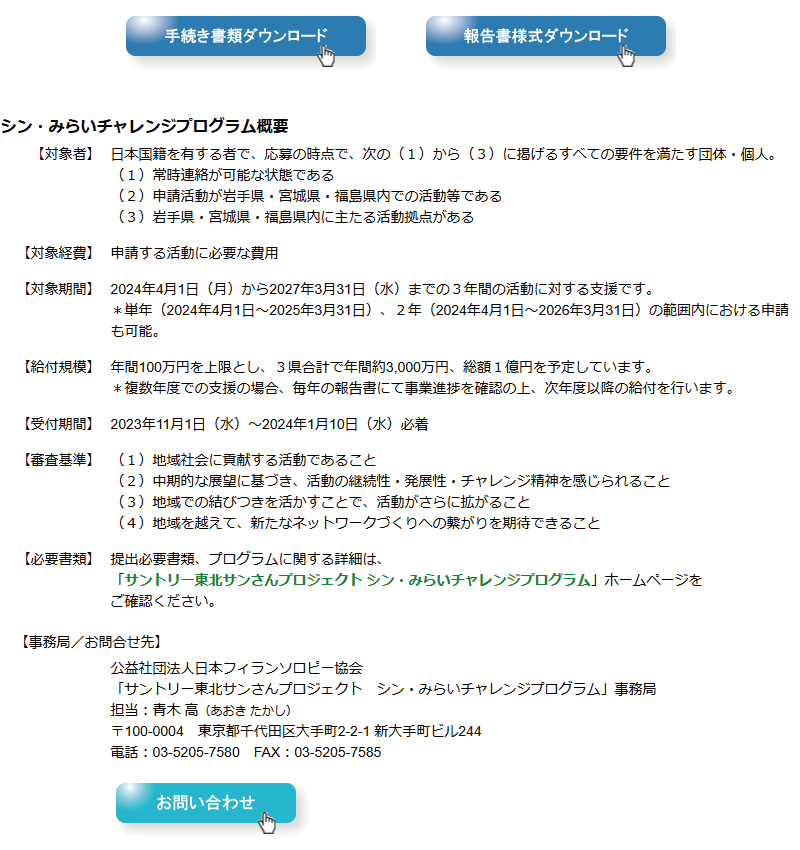 手続き書類ダウンロード

報告書様式ダウンロード

シン・みらいチャレンジプログラム概要

【対象者】 日本国籍を有する者で、応募の時点で、次の（１）から（３）に掲げるすべての要件を満たす団体・個人。
（１）常時連絡が可能な状態である
（２）申請活動が岩手県・宮城県・福島県内での活動等である
（３）岩手県・宮城県・福島県内に主たる活動拠点がある

【対象経費】 申請する活動に必要な費用

【対象期間】 2024年4月1日（月）から2027年3月31日（水）までの３年間の活動に対する支援です。
＊単年（2024年4月1日～2025年3月31日）、２年（2024年4月1日～2026年3月31日）の範囲内における申請も可能。

【給付規模】 年間100万円を上限とし、３県合計で年間約3,000万円、総額１億円を予定しています。
＊複数年度での支援の場合、毎年の報告書にて事業進捗を確認の上、次年度以降の給付を行います。

【受付期間】 2023年11月1日（水）～2024年1月10日（水）必着

【審査基準】 （１）地域社会に貢献する活動であること
（２）中期的な展望に基づき、活動の継続性・発展性・チャレンジ精神を感じられること
（３）地域での結びつきを活かすことで、活動がさらに拡がること
（４）地域を越えて、新たなネットワークづくりへの繋がりを期待できること

【必要書類】 提出必要書類、プログラムに関する詳細は、
「サントリー東北サンさんプロジェクト シン・みらいチャレンジプログラム」ホームページをご確認ください。

【事務局／お問合せ先】
公益社団法人日本フィランソロピー協会
「サントリー東北サンさんプロジェクト　シン・みらいチャレンジプログラム」事務局
担当：青木 高（あおき たかし）
〒100-0004　東京都千代田区大手町2-2-1 新大手町ビル244
電話：03-5205-7580　FAX：03-5205-7585

お問い合わせ